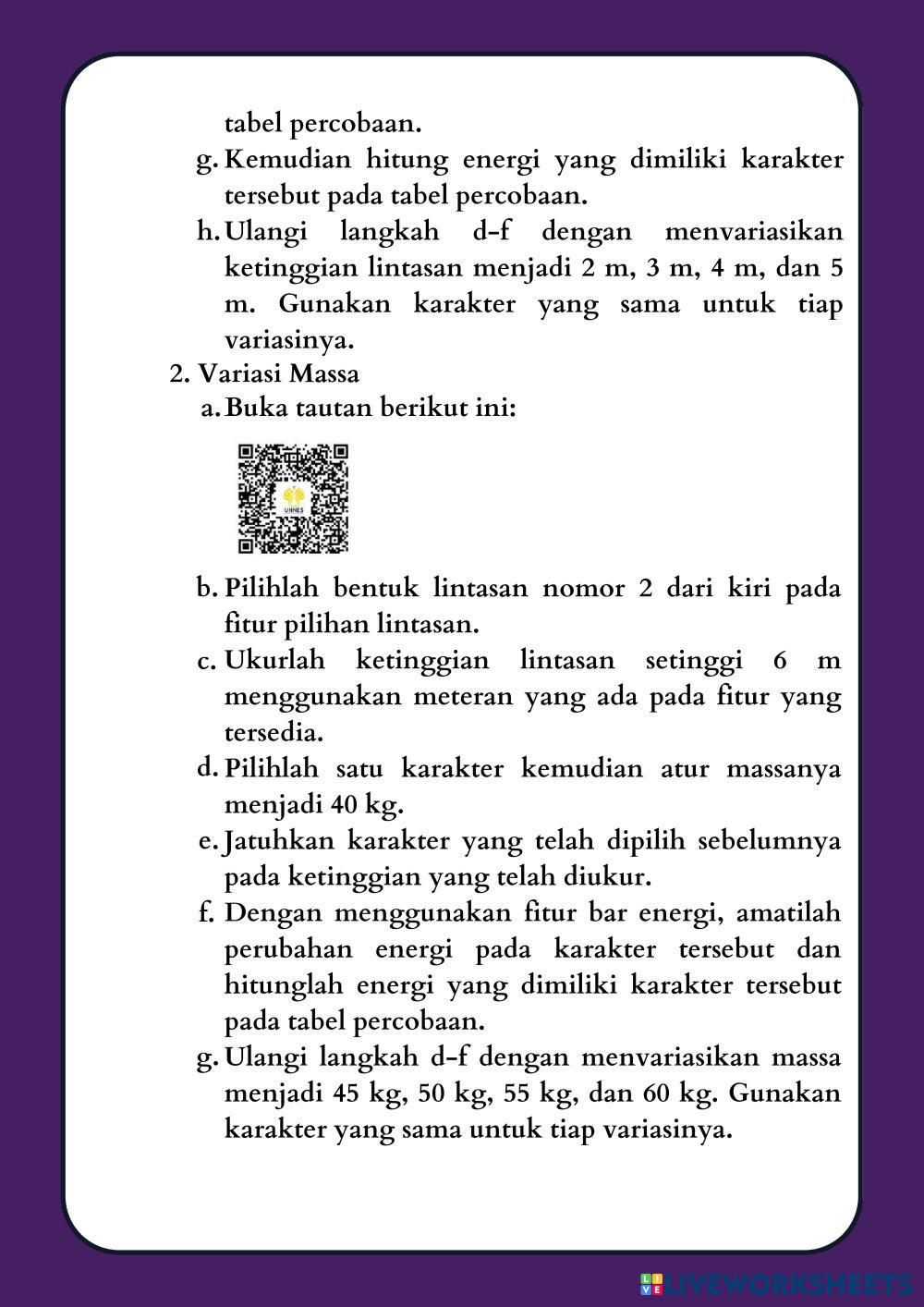 tabel percobaan.

g. Kemudian hitung energi yang dimiliki karakter tersebut pada tabel percobaan.

h. Ulangi langkah d-f dengan menvariasikan ketinggian lintasan menjadi 2 m, 3 m, 4 m, dan 5 m. Gunakan karakter yang sama untuk tiap variasinya.

2. Variasi Massa

a. Buka tautan berikut ini:

UNNES

b. Pilihlah bentuk lintasan nomor 2 dari kiri pada fitur pilihan lintasan.

c. Ukurlah ketinggian lintasan setinggi 6 m menggunakan meteran yang ada pada fitur yang tersedia.

d. Pilihlah satu karakter kemudian atur massanya menjadi 40 kg.

e. Jatuhkan karakter yang telah dipilih sebelumnya pada ketinggian yang telah diukur.

f. Dengan menggunakan fitur bar energi, amatilah perubahan energi pada karakter tersebut dan hitunglah energi yang dimiliki karakter tersebut pada tabel percobaan.

g. Ulangi langkah d-f dengan menvariasikan massa menjadi 45 kg, 50 kg, 55 kg, dan 60 kg. Gunakan karakter yang sama untuk tiap variasinya.

LIVEWORKSHEETS